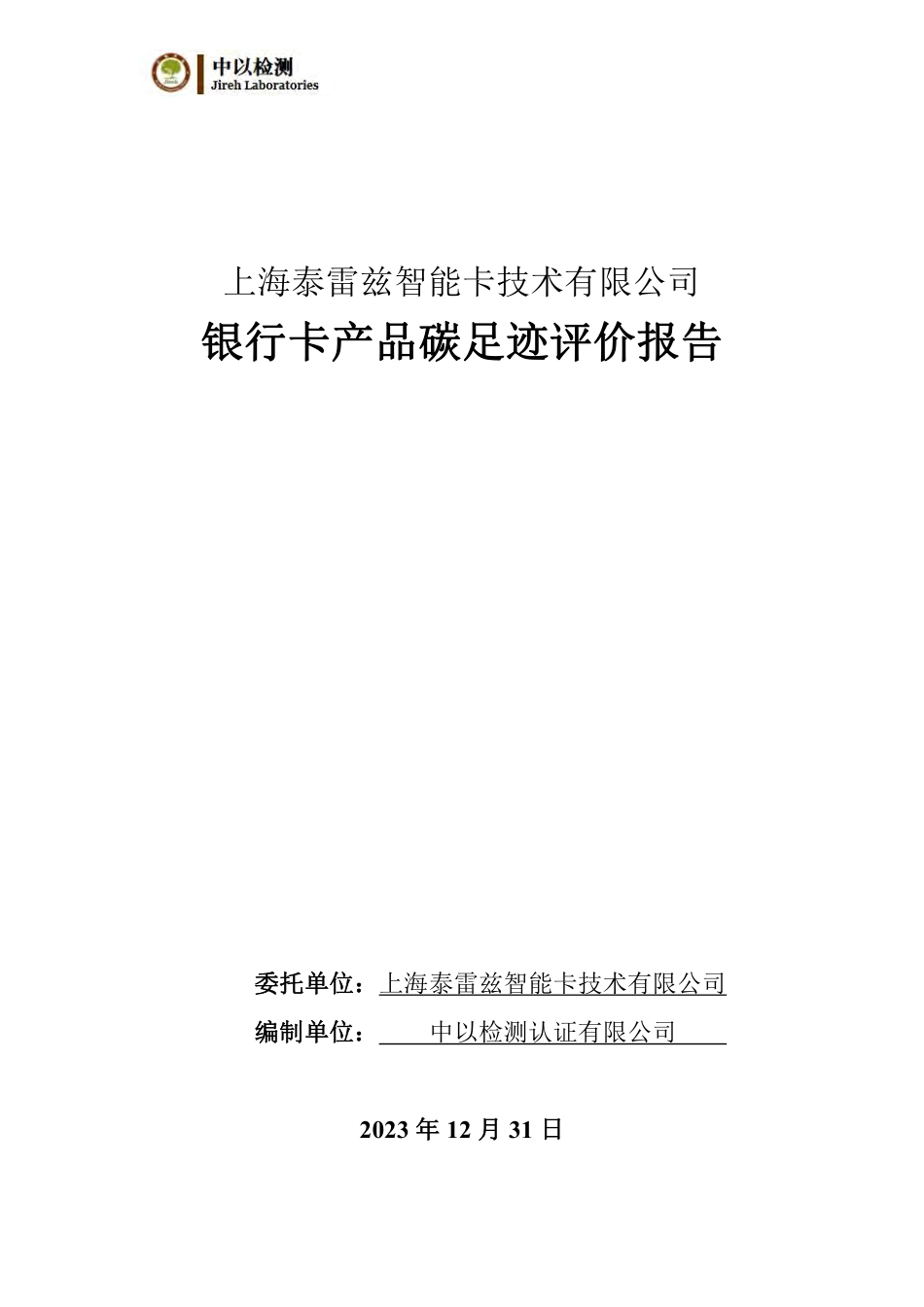 中以检测
Jireh Laboratories

上海泰雷兹智能卡技术有限公司

银行卡产品碳足迹评价报告

委托单位：上海泰雷兹智能卡技术有限公司

编制单位：中以检测认证有限公司

2023 年 12 月 31 日